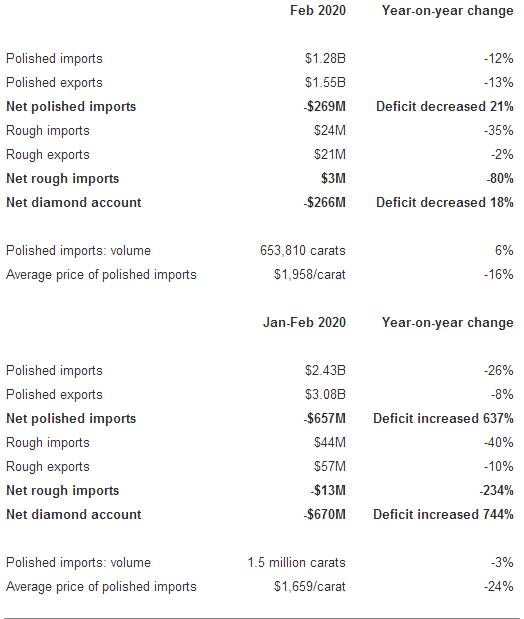 |  | Feb 2020 | Year-on-year change |
|---|---|---|
| Polished imports | $1.28B | -12% |
| Polished exports | $1.55B | -13% |
| **Net polished imports** | **-$269M** | **Deficit decreased 21%** |
| Rough imports | $24M | -35% |
| Rough exports | $21M | -2% |
| **Net rough imports** | **$3M** | **-80%** |
| **Net diamond account** | **-$266M** | **Deficit decreased 18%** |
| Polished imports: volume | 653,810 carats | 6% |
| Average price of polished imports | $1,958/carat | -16% |

|  | Jan-Feb 2020 | Year-on-year change |
|---|---|---|
| Polished imports | $2.43B | -26% |
| Polished exports | $3.08B | -8% |
| **Net polished imports** | **-$657M** | **Deficit increased 637%** |
| Rough imports | $44M | -40% |
| Rough exports | $57M | -10% |
| **Net rough imports** | **-$13M** | **-234%** |
| **Net diamond account** | **-$670M** | **Deficit increased 744%** |
| Polished imports: volume | 1.5 million carats | -3% |
| Average price of polished imports | $1,659/carat | -24% |